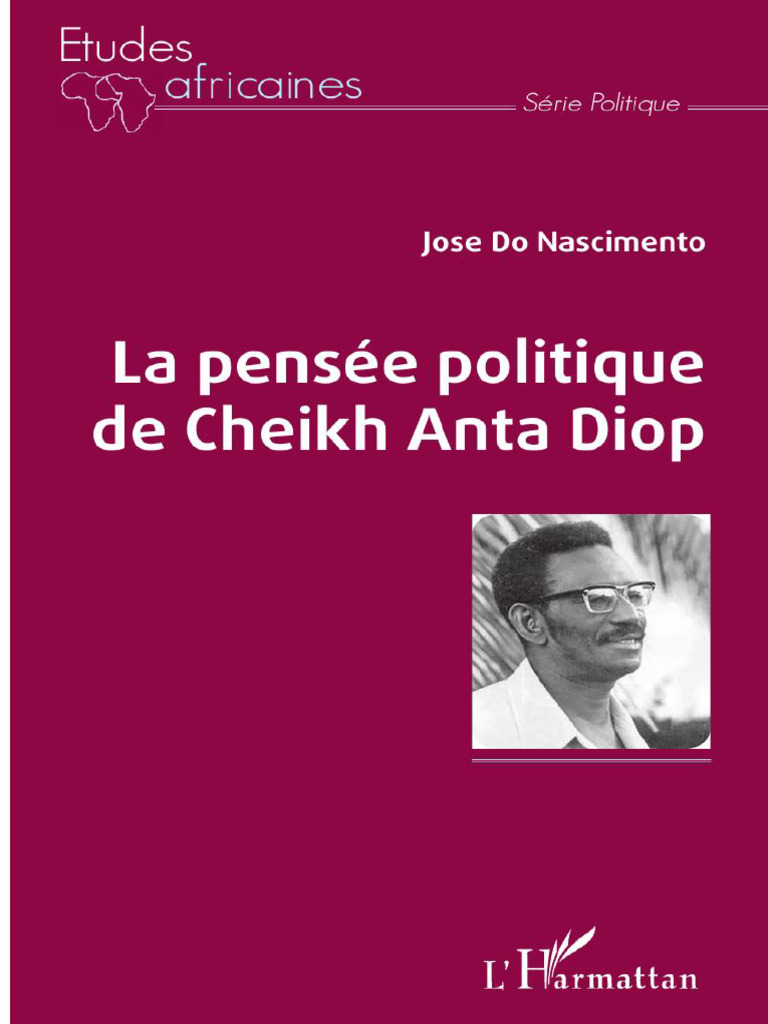 Etudes
africaines
Série Politique

Jose Do Nascimento

La pensée politique
de Cheikh Anta Diop

L'Harmattan